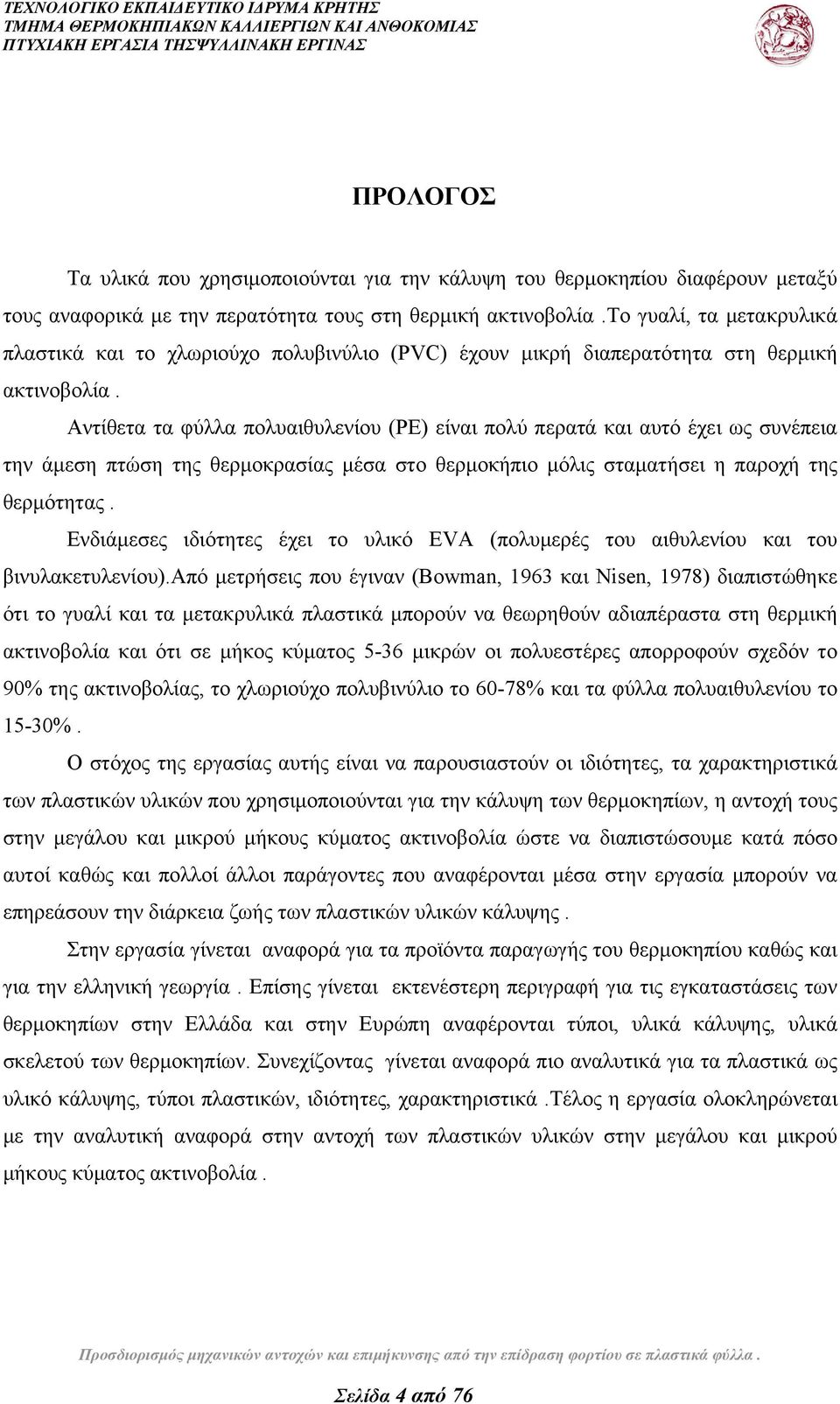 ΤΕΧΝΟΛΟΓΙΚΟ ΕΚΠΑΙΔΕΥΤΙΚΟ ΙΔΡΥΜΑ ΚΡΗΤΗΣ
ΤΜΗΜΑ ΘΕΡΜΟΚΗΠΙΑΚΩΝ ΚΑΛΛΙΕΡΓΙΩΝ ΚΑΙ ΑΝΘΟΚΟΜΙΑΣ
ΠΤΥΧΙΑΚΗ ΕΡΓΑΣΙΑ ΤΗΣΨΥΛΛΙΝΑΚΗ ΕΡΓΙΝΑΣ

ΠΡΟΛΟΓΟΣ

Τα υλικά που χρησιμοποιούνται για την κάλυψη του θερμοκηπίου διαφέρουν μεταξύ τους αναφορικά με την περατότητα τους στη θερμική ακτινοβολία .Το γυαλί, τα μετακρυλικά πλαστικά και το χλωριούχο πολυβινύλιο (PVC) έχουν μικρή διαπερατότητα στη θερμική ακτινοβολία .

Αντίθετα τα φύλλα πολυαιθυλενίου (PE) είναι πολύ περατά και αυτό έχει ως συνέπεια την άμεση πτώση της θερμοκρασίας μέσα στο θερμοκήπιο μόλις σταματήσει η παροχή της θερμότητας .

Ενδιάμεσες ιδιότητες έχει το υλικό EVA (πολυμερές του αιθυλενίου και του βινυλακετυλενίου).Από μετρήσεις που έγιναν (Bowman, 1963 και Nisen, 1978) διαπιστώθηκε ότι το γυαλί και τα μετακρυλικά πλαστικά μπορούν να θεωρηθούν αδιαπέραστα στη θερμική ακτινοβολία και ότι σε μήκος κύματος 5-36 μικρών οι πολυεστέρες απορροφούν σχεδόν το 90% της ακτινοβολίας, το χλωριούχο πολυβινύλιο το 60-78% και τα φύλλα πολυαιθυλενίου το 15-30% .

Ο στόχος της εργασίας αυτής είναι να παρουσιαστούν οι ιδιότητες, τα χαρακτηριστικά των πλαστικών υλικών που χρησιμοποιούνται για την κάλυψη των θερμοκηπίων, η αντοχή τους στην μεγάλου και μικρού μήκους κύματος ακτινοβολία ώστε να διαπιστώσουμε κατά πόσο αυτοί καθώς και πολλοί άλλοι παράγοντες που αναφέρονται μέσα στην εργασία μπορούν να επηρεάσουν την διάρκεια ζωής των πλαστικών υλικών κάλυψης .

Στην εργασία γίνεται αναφορά για τα προϊόντα παραγωγής του θερμοκηπίου καθώς και για την ελληνική γεωργία . Επίσης γίνεται εκτενέστερη περιγραφή για τις εγκαταστάσεις των θερμοκηπίων στην Ελλάδα και στην Ευρώπη αναφέρονται τύποι, υλικά κάλυψης, υλικά σκελετού των θερμοκηπίων. Συνεχίζοντας γίνεται αναφορά πιο αναλυτικά για τα πλαστικά ως υλικό κάλυψης, τύποι πλαστικών, ιδιότητες, χαρακτηριστικά .Τέλος η εργασία ολοκληρώνεται με την αναλυτική αναφορά στην αντοχή των πλαστικών υλικών στην μεγάλου και μικρού μήκους κύματος ακτινοβολία .

Προσδιορισμός μηχανικών αντοχών και επιμήκυνσης από την επίδραση φορτίου σε πλαστικά φύλλα .

Σελίδα 4 από 76